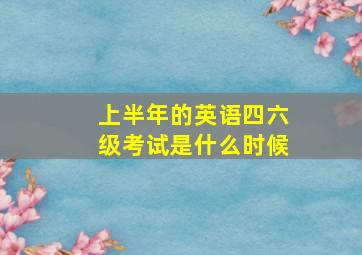 上半年的英语四六级考试是什么时候